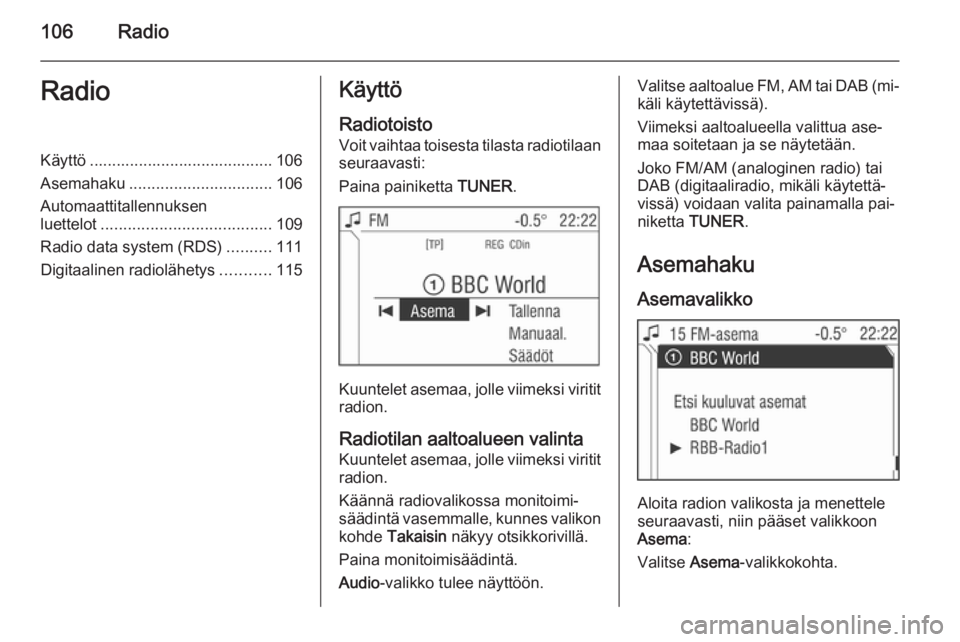 106 Radio

Radio

Käyttö ......................................... 106
Asemahaku ................................ 106
Automaattitallennuksen luettelot ...................................... 109
Radio data system (RDS) .......... 111
Digitaalinen radiolähetys ........... 115

Käyttö

Radiotoisto
Voit vaihtaa toisesta tilasta radiotilaan seuraavasti:

Paina painiketta TUNER.

FM -0.5° 22:22
[TP] REG CDin
① BBC World
Asema Tallenna
Manuaal.
Säädöt

Kuuntelet asemaa, jolle viimeksi viritit radion.

Radiotilan aaltoalueen valinta
Kuuntelet asemaa, jolle viimeksi viritit radion.

Käännä radiovalikossa monitoimisäädintä vasemmalle, kunnes valikon kohde Takaisin näkyy otsikkorivillä.

Paina monitoimisäädintä.

Audio-valikko tulee näyttöön.

Valitse aaltoalue FM, AM tai DAB (mikäli käytettävissä).

Viimeksi aaltoalueella valittua asemaa soitetaan ja se näytetään.

Joko FM/AM (analoginen radio) tai DAB (digitaaliradio, mikäli käytettävissä) voidaan valita painamalla painiketta TUNER.

Asemahaku

Asemavalikko

15 FM-asema -0.5° 22:22
① BBC World
Etsi kuuluvat asemat
BBC World
▶ RBB-Radio1

Aloita radion valikosta ja menettele seuraavasti, niin pääset valikkoon Asema:

Valitse Asema-valikkokohta.

carmanualsonline.info